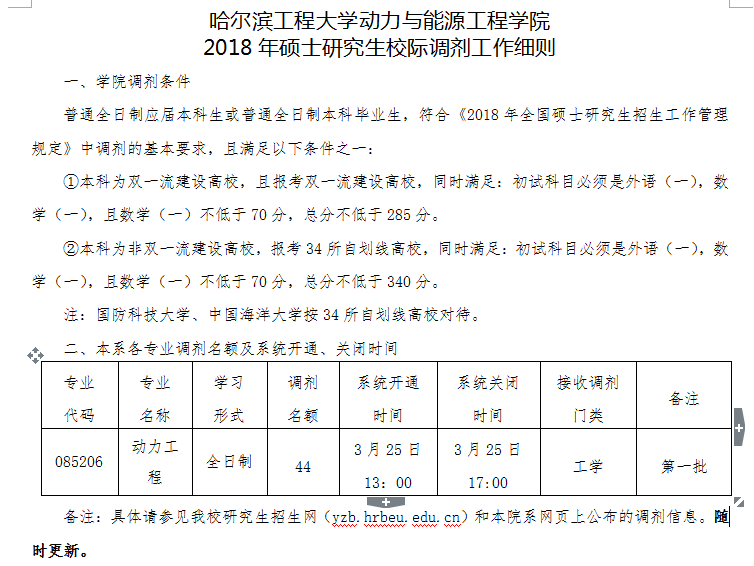 哈尔滨工程大学动力与能源工程学院
2018 年硕士研究生校际调剂工作细则

一、学院调剂条件

普通全日制应届本科生或普通全日制本科毕业生，符合《2018 年全国硕士研究生招生工作管理规定》中调剂的基本要求，且满足以下条件之一：

①本科为双一流建设高校，且报考双一流建设高校，同时满足：初试科目必须是外语（一），数学（一），且数学（一）不低于 70 分，总分不低于 285 分。

②本科为非双一流建设高校，报考 34 所自划线高校，同时满足：初试科目必须是外语（一），数学（一），且数学（一）不低于 70 分，总分不低于 340 分。

注：国防科技大学、中国海洋大学按 34 所自划线高校对待。

二、本系各专业调剂名额及系统开通、关闭时间

| 专业代码 | 专业名称 | 学习形式 | 调剂名额 | 系统开通时间 | 系统关闭时间 | 接收调剂门类 | 备注 |
|---|---|---|---|---|---|---|---|
| 085206 | 动力工程 | 全日制 | 44 | 3 月 25 日 13：00 | 3 月 25 日 17:00 | 工学 | 第一批 |

备注：具体请参见我校研究生招生网（yzb.hrbeu.edu.cn）和本院系网页上公布的调剂信息。随时更新。